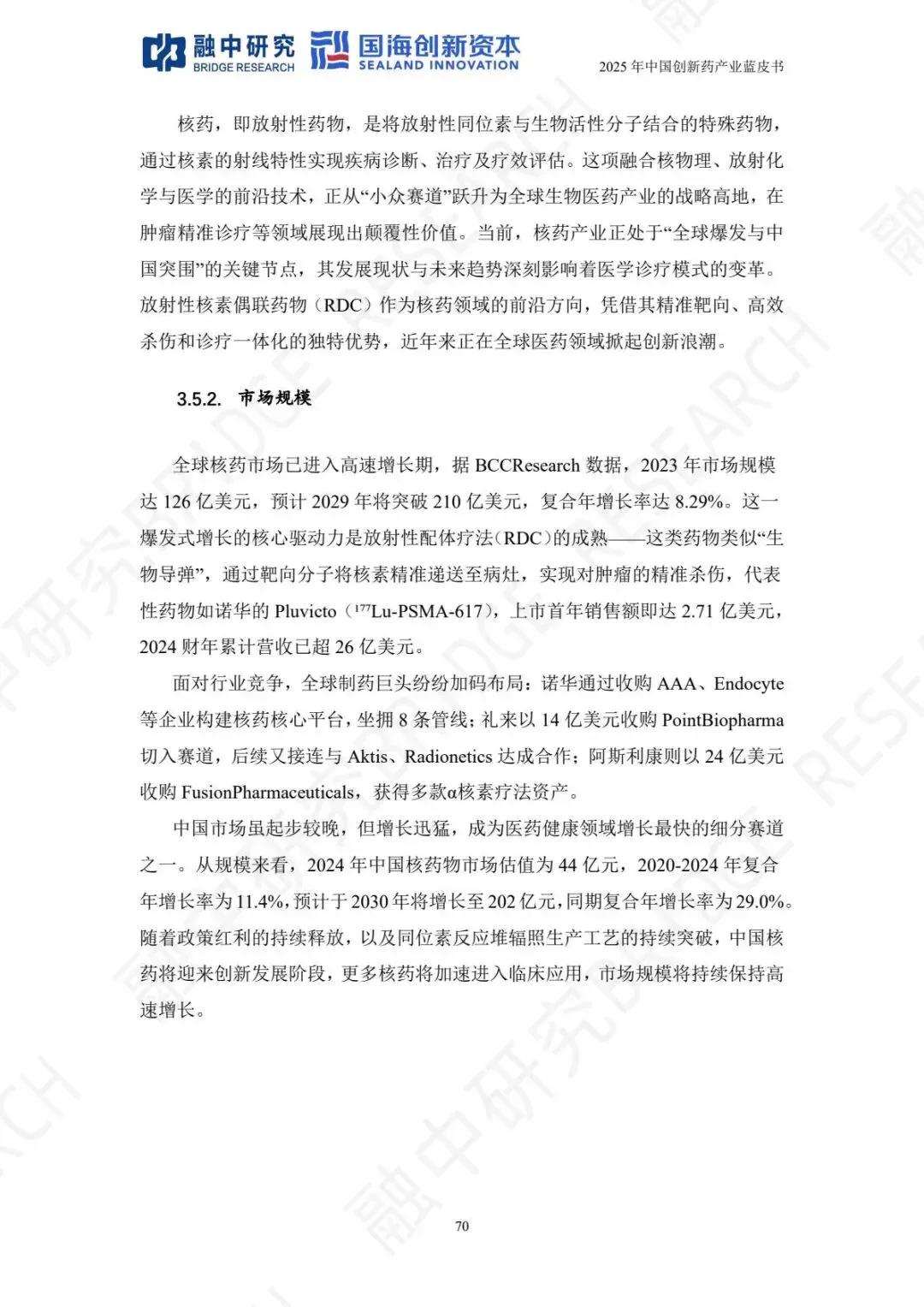 融中研究 BRIDGE RESEARCH 国海创新资本 SEALAND INNOVATION

2025 年中国创新药产业蓝皮书

核药，即放射性药物，是将放射性同位素与生物活性分子结合的特殊药物，通过核素的射线特性实现疾病诊断、治疗及疗效评估。这项融合核物理、放射化学与医学的前沿技术，正从“小众赛道”跃升为全球生物医药产业的战略高地，在肿瘤精准诊疗等领域展现出颠覆性价值。当前，核药产业正处于“全球爆发与中国突围”的关键节点，其发展现状与未来趋势深刻影响着医学诊疗模式的变革。放射性核素偶联药物（RDC）作为核药领域的前沿方向，凭借其精准靶向、高效杀伤和诊疗一体化的独特优势，近年来正在全球医药领域掀起创新浪潮。

3.5.2. 市场规模

全球核药市场已进入高速增长期，据 BCCResearch 数据，2023 年市场规模达 126 亿美元，预计 2029 年将突破 210 亿美元，复合年增长率达 8.29%。这一爆发式增长的核心驱动力是放射性配体疗法（RDC）的成熟——这类药物类似“生物导弹”，通过靶向分子将核素精准递送至病灶，实现对肿瘤的精准杀伤，代表性药物如诺华的 Pluvicto（$^{177}$Lu-PSMA-617），上市首年销售额即达 2.71 亿美元，2024 财年累计营收已超 26 亿美元。

面对行业竞争，全球制药巨头纷纷加码布局：诺华通过收购 AAA、Endocyte 等企业构建核药核心平台，坐拥 8 条管线；礼来以 14 亿美元收购 PointBiopharma 切入赛道，后续又接连与 Aktis、Radionetics 达成合作；阿斯利康则以 24 亿美元收购 FusionPharmaceuticals，获得多款α核素疗法资产。

中国市场虽起步较晚，但增长迅猛，成为医药健康领域增长最快的细分赛道之一。从规模来看，2024 年中国核药物市场估值为 44 亿元，2020-2024 年复合年增长率为 11.4%，预计于 2030 年将增长至 202 亿元，同期复合年增长率为 29.0%。随着政策红利的持续释放，以及同位素反应堆辐照生产工艺的持续突破，中国核药将迎来创新发展阶段，更多核药将加速进入临床应用，市场规模将持续保持高速增长。

70